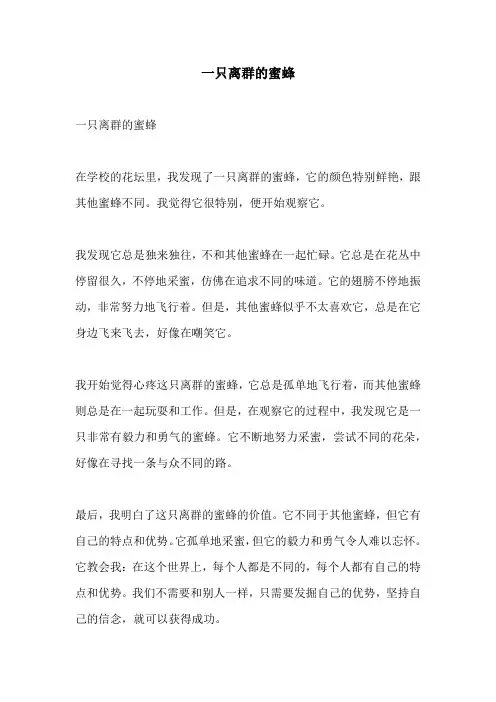 一只离群的蜜蜂

一只离群的蜜蜂

在学校的花坛里，我发现了一只离群的蜜蜂，它的颜色特别鲜艳，跟其他蜜蜂不同。我觉得它很特别，便开始观察它。

我发现它总是独来独往，不和其他蜜蜂在一起忙碌。它总是在花丛中停留很久，不停地采蜜，仿佛在追求不同的味道。它的翅膀不停地振动，非常努力地飞行着。但是，其他蜜蜂似乎不太喜欢它，总是在它身边飞来飞去，好像在嘲笑它。

我开始觉得心疼这只离群的蜜蜂，它总是孤单地飞行着，而其他蜜蜂则总是在一起玩耍和工作。但是，在观察它的过程中，我发现它是一只非常有毅力和勇气的蜜蜂。它不断地努力采蜜，尝试不同的花朵，好像在寻找一条与众不同的路。

最后，我明白了这只离群的蜜蜂的价值。它不同于其他蜜蜂，但它有自己的特点和优势。它孤单地采蜜，但它的毅力和勇气令人难以忘怀。它教会我：在这个世界上，每个人都是不同的，每个人都有自己的特点和优势。我们不需要和别人一样，只需要发掘自己的优势，坚持自己的信念，就可以获得成功。